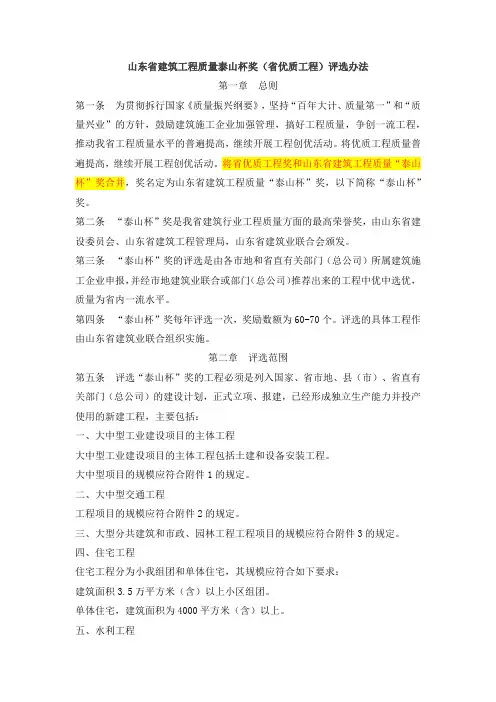 山东省建筑工程质量泰山杯奖（省优质工程）评选办法

第一章 总则

第一条 为贯彻拆行国家《质量振兴纲要》，坚持“百年大计、质量第一”和“质量兴业”的方针，鼓励建筑施工企业加强管理，搞好工程质量，争创一流工程，推动我省工程质量水平的普遍提高，继续开展工程创优活动。将优质工程质量普遍提高，继续开展工程创优活动，将省优质工程奖和山东省建筑工程质量“泰山杯”奖合并，奖名定为山东省建筑工程质量“泰山杯”奖，以下简称“泰山杯”奖。

第二条 “泰山杯”奖是我省建筑行业工程质量方面的最高荣誉奖，由山东省建设委员会、山东省建筑工程管理局，山东省建筑业联合会颁发。

第三条 “泰山杯”奖的评选是由各市地和省直有关部门（总公司）所属建筑施工企业申报，并经市地建筑业联合或部门（总公司）推荐出来的工程中优中选优，质量为省内一流水平。

第四条 “泰山杯”奖每年评选一次，奖励数额为60-70个。评选的具体工程作由山东省建筑业联合组织实施。

第二章 评选范围

第五条 评选“泰山杯”奖的工程必须是列入国家、省市地、县（市）、省直有关部门（总公司）的建设计划，正式立项、报建，已经形成独立生产能力并投产使用的新建工程，主要包括：

一、大中型工业建设项目的主体工程

大中型工业建设项目的主体工程包括土建和设备安装工程。

大中型项目的规模应符合附件1的规定。

二、大中型交通工程

工程项目的规模应符合附件2的规定。

三、大型分共建筑和市政、园林工程工程项目的规模应符合附件3的规定。

四、住宅工程

住宅工程分为小我组团和单体住宅，其规模应符合如下要求：

建筑面积3.5万平方米（含）以上小区组团。

单体住宅，建筑面积为4000平方米（含）以上。

五、水利工程